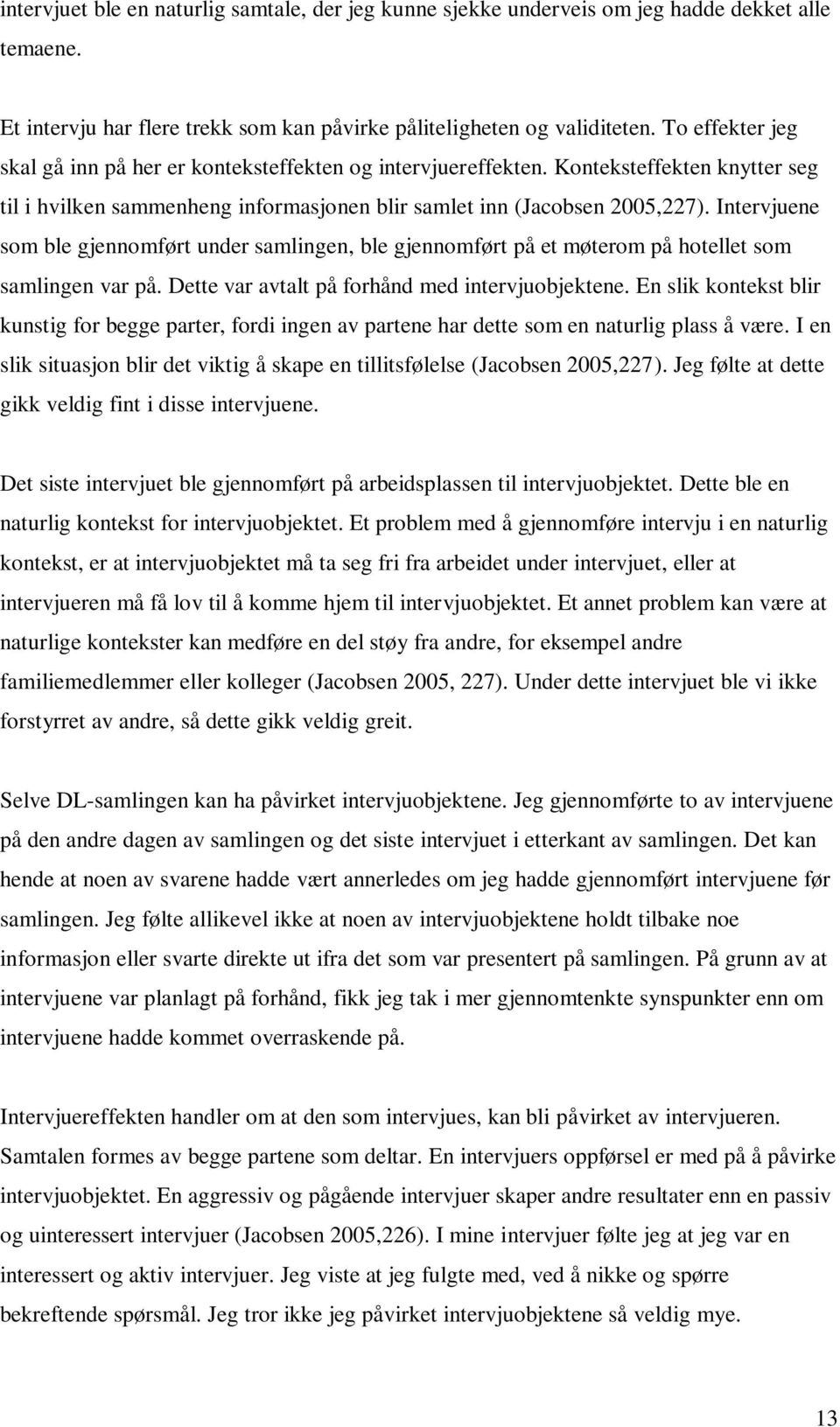 intervjuet ble en naturlig samtale, der jeg kunne sjekke underveis om jeg hadde dekket alle temaene.

Et intervju har flere trekk som kan påvirke påliteligheten og validiteten. To effekter jeg skal gå inn på her er konteksteffekten og intervjuereffekten. Konteksteffekten knytter seg til i hvilken sammenheng informasjonen blir samlet inn (Jacobsen 2005,227). Intervjuene som ble gjennomført under samlingen, ble gjennomført på et møterom på hotellet som samlingen var på. Dette var avtalt på forhånd med intervjuobjektene. En slik kontekst blir kunstig for begge parter, fordi ingen av partene har dette som en naturlig plass å være. I en slik situasjon blir det viktig å skape en tillitsfølelse (Jacobsen 2005,227). Jeg følte at dette gikk veldig fint i disse intervjuene.

Det siste intervjuet ble gjennomført på arbeidsplassen til intervjuobjektet. Dette ble en naturlig kontekst for intervjuobjektet. Et problem med å gjennomføre intervju i en naturlig kontekst, er at intervjuobjektet må ta seg fri fra arbeidet under intervjuet, eller at intervjueren må få lov til å komme hjem til intervjuobjektet. Et annet problem kan være at naturlige kontekster kan medføre en del støy fra andre, for eksempel andre familiemedlemmer eller kolleger (Jacobsen 2005, 227). Under dette intervjuet ble vi ikke forstyrret av andre, så dette gikk veldig greit.

Selve DL-samlingen kan ha påvirket intervjuobjektene. Jeg gjennomførte to av intervjuene på den andre dagen av samlingen og det siste intervjuet i etterkant av samlingen. Det kan hende at noen av svarene hadde vært annerledes om jeg hadde gjennomført intervjuene før samlingen. Jeg følte allikevel ikke at noen av intervjuobjektene holdt tilbake noe informasjon eller svarte direkte ut ifra det som var presentert på samlingen. På grunn av at intervjuene var planlagt på forhånd, fikk jeg tak i mer gjennomtenkte synspunkter enn om intervjuene hadde kommet overraskende på.

Intervjuereffekten handler om at den som intervjues, kan bli påvirket av intervjueren. Samtalen formes av begge partene som deltar. En intervjuers oppførsel er med på å påvirke intervjuobjektet. En aggressiv og pågående intervjuer skaper andre resultater enn en passiv og uinteressert intervjuer (Jacobsen 2005,226). I mine intervjuer følte jeg at jeg var en interessert og aktiv intervjuer. Jeg viste at jeg fulgte med, ved å nikke og spørre bekreftende spørsmål. Jeg tror ikke jeg påvirket intervjuobjektene så veldig mye.

13